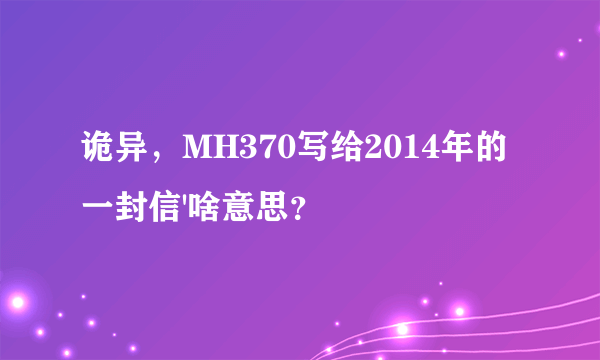 诡异，MH370写给2014年的一封信'啥意思？